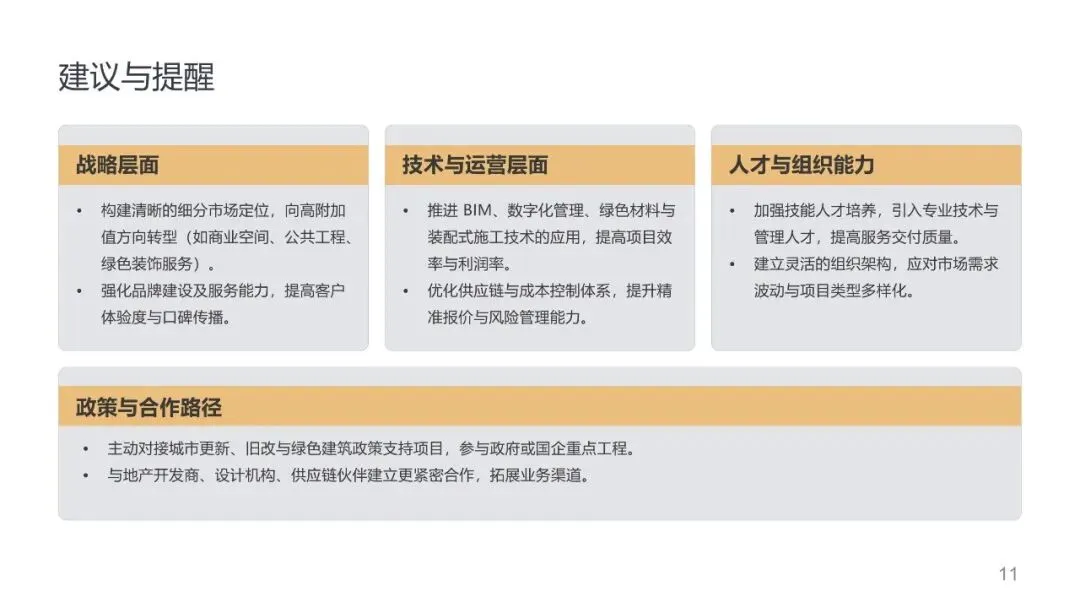 建议与提醒

战略层面

• 构建清晰的细分市场定位，向高附加值方向转型（如商业空间、公共工程、绿色装饰服务）。
• 强化品牌建设及服务能力，提高客户体验度与口碑传播。

技术与运营层面

• 推进 BIM、数字化管理、绿色材料与装配式施工技术的应用，提高项目效率与利润率。
• 优化供应链与成本控制体系，提升精准报价与风险管理能力。

人才与组织能力

• 加强技能人才培养，引入专业技术与管理人才，提高服务交付质量。
• 建立灵活的组织架构，应对市场需求波动与项目类型多样化。

政策与合作路径

• 主动对接城市更新、旧改与绿色建筑政策支持项目，参与政府或国企重点工程。
• 与地产开发商、设计机构、供应链伙伴建立更紧密合作，拓展业务渠道。

11